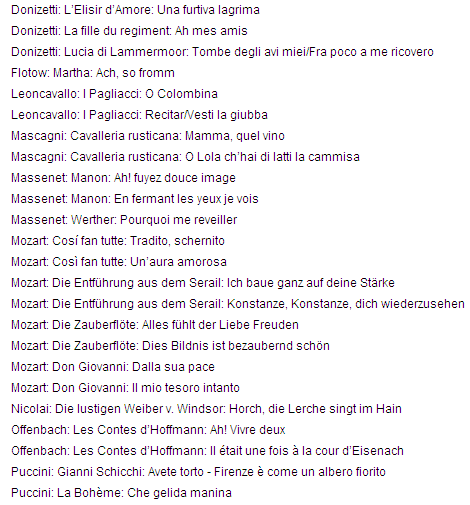 Donizetti: L'Elisir d'Amore: Una furtiva lagrima
Donizetti: La fille du regiment: Ah mes amis
Donizetti: Lucia di Lammermoor: Tombe degli avi miei/Fra poco a me ricovero
Flotow: Martha: Ach, so fromm
Leoncavallo: I Pagliacci: O Colombina
Leoncavallo: I Pagliacci: Recitar/Vesti la giubba
Mascagni: Cavalleria rusticana: Mamma, quel vino
Mascagni: Cavalleria rusticana: O Lola ch'hai di latti la cammisa
Massenet: Manon: Ah! fuyez douce image
Massenet: Manon: En fermant les yeux je vois
Massenet: Werther: Pourquoi me reveiller
Mozart: Cosí fan tutte: Tradito, schernito
Mozart: Così fan tutte: Un'aura amorosa
Mozart: Die Entführung aus dem Serail: Ich baue ganz auf deine Stärke
Mozart: Die Entführung aus dem Serail: Konstanze, Konstanze, dich wiederzusehen
Mozart: Die Zauberflöte: Alles fühlt der Liebe Freuden
Mozart: Die Zauberflöte: Dies Bildnis ist bezaubernd schön
Mozart: Don Giovanni: Dalla sua pace
Mozart: Don Giovanni: Il mio tesoro intanto
Nicolai: Die lustigen Weiber v. Windsor: Horch, die Lerche singt im Hain
Offenbach: Les Contes d'Hoffmann: Ah! Vivre deux
Offenbach: Les Contes d'Hoffmann: Il était une fois à la cour d'Eisenach
Puccini: Gianni Schicchi: Avete torto - Firenze è come un albero fiorito
Puccini: La Bohème: Che gelida manina